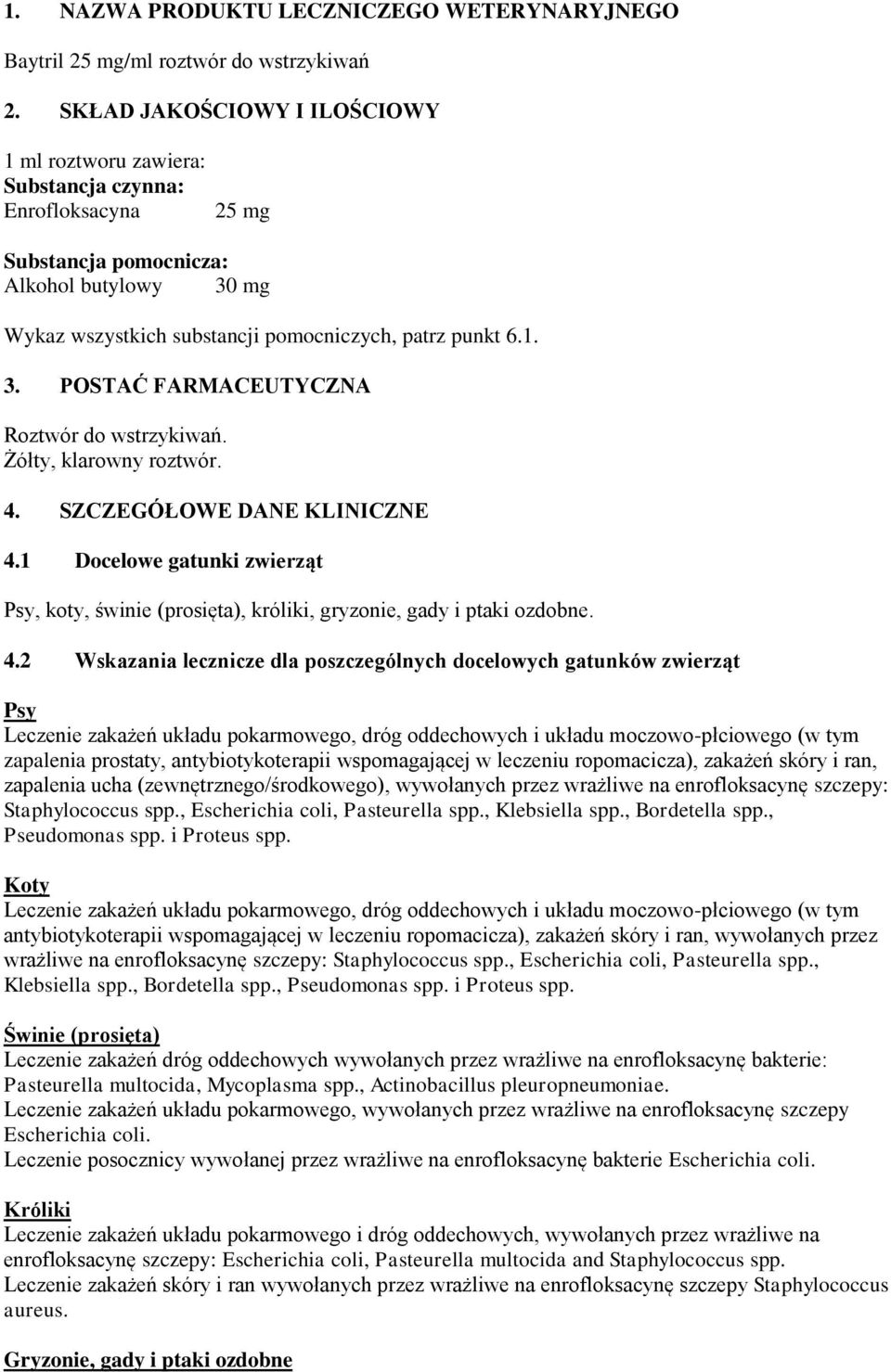 1. NAZWA PRODUKTU LECZNICZEGO WETERYNARYJNEGO

Baytril 25 mg/ml roztwór do wstrzykiwań

2. SKŁAD JAKOŚCIOWY I ILOŚCIOWY

1 ml roztworu zawiera:
Substancja czynna:
Enrofloksacyna 25 mg

Substancja pomocnicza:
Alkohol butylowy 30 mg

Wykaz wszystkich substancji pomocniczych, patrz punkt 6.1.

3. POSTAĆ FARMACEUTYCZNA

Roztwór do wstrzykiwań.
Żółty, klarowny roztwór.

4. SZCZEGÓŁOWE DANE KLINICZNE

4.1 Docelowe gatunki zwierząt

Psy, koty, świnie (prosięta), króliki, gryzonie, gady i ptaki ozdobne.

4.2 Wskazania lecznicze dla poszczególnych docelowych gatunków zwierząt

Psy
Leczenie zakażeń układu pokarmowego, dróg oddechowych i układu moczowo-płciowego (w tym zapalenia prostaty, antybiotykoterapii wspomagającej w leczeniu ropomacicza), zakażeń skóry i ran, zapalenia ucha (zewnętrznego/środkowego), wywołanych przez wrażliwe na enrofloksacynę szczepy: Staphylococcus spp., Escherichia coli, Pasteurella spp., Klebsiella spp., Bordetella spp., Pseudomonas spp. i Proteus spp.

Koty
Leczenie zakażeń układu pokarmowego, dróg oddechowych i układu moczowo-płciowego (w tym antybiotykoterapii wspomagającej w leczeniu ropomacicza), zakażeń skóry i ran, wywołanych przez wrażliwe na enrofloksacynę szczepy: Staphylococcus spp., Escherichia coli, Pasteurella spp., Klebsiella spp., Bordetella spp., Pseudomonas spp. i Proteus spp.

Świnie (prosięta)
Leczenie zakażeń dróg oddechowych wywołanych przez wrażliwe na enrofloksacynę bakterie: Pasteurella multocida, Mycoplasma spp., Actinobacillus pleuropneumoniae.
Leczenie zakażeń układu pokarmowego, wywołanych przez wrażliwe na enrofloksacynę szczepy Escherichia coli.
Leczenie posocznicy wywołanej przez wrażliwe na enrofloksacynę bakterie Escherichia coli.

Króliki
Leczenie zakażeń układu pokarmowego i dróg oddechowych, wywołanych przez wrażliwe na enrofloksacynę szczepy: Escherichia coli, Pasteurella multocida and Staphylococcus spp.
Leczenie zakażeń skóry i ran wywołanych przez wrażliwe na enrofloksacynę szczepy Staphylococcus aureus.

Gryzonie, gady i ptaki ozdobne